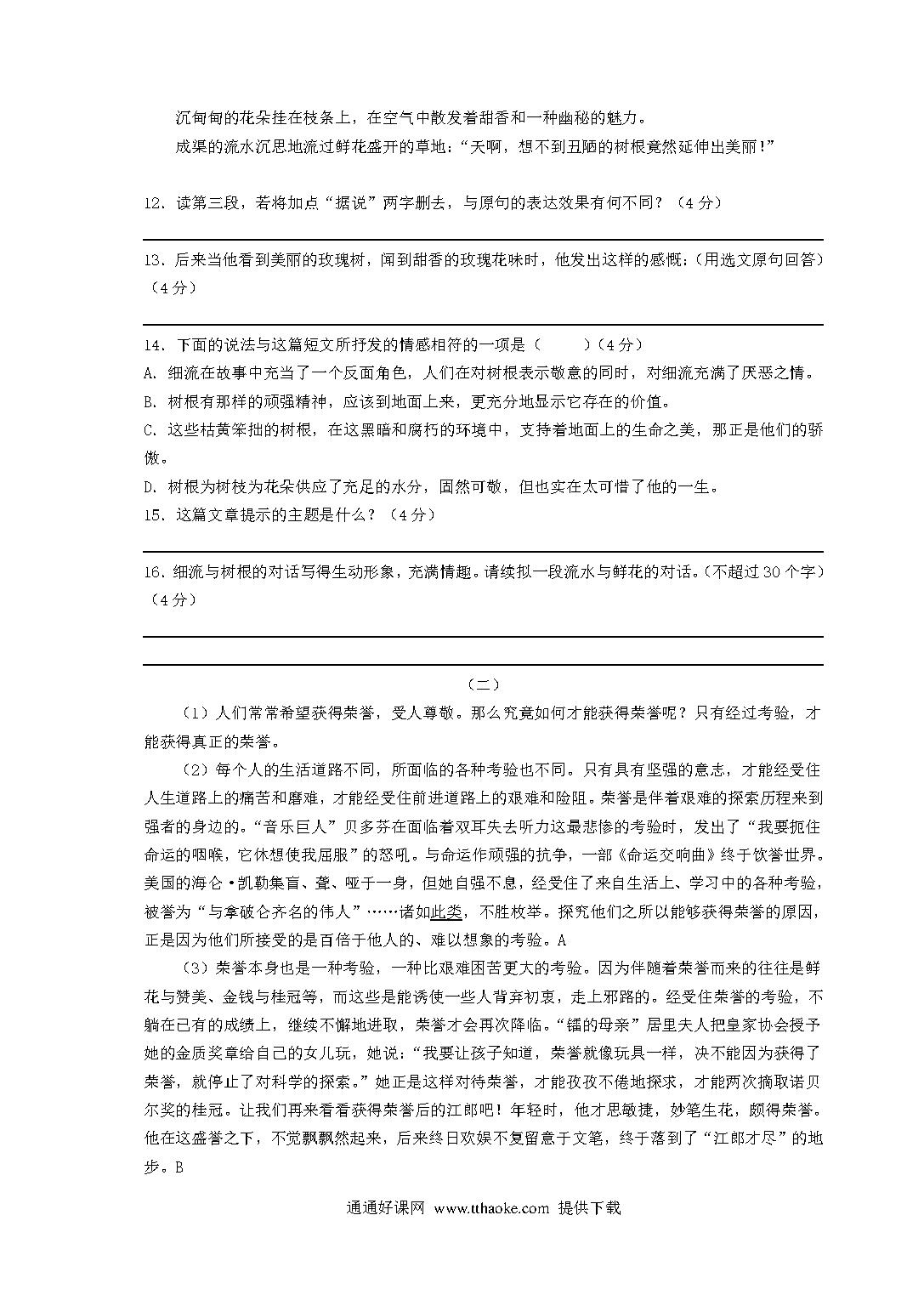 沉甸甸的花朵挂在枝条上，在空气中散发着甜香和一种幽秘的魅力。

成渠的流水沉思地流过鲜花盛开的草地：“天啊，想不到丑陋的树根竟然延伸出美丽！”

12．读第三段，若将加点“据说”两字删去，与原句的表达效果有何不同？（4分）

13．后来当他看到美丽的玫瑰树，闻到甜香的玫瑰花味时，他发出这样的感慨：（用选文原句回答）（4分）

14．下面的说法与这篇短文所抒发的情感相符的一项是（　　）（4分）

A．细流在故事中充当了一个反面角色，人们在对树根表示敬意的同时，对细流充满了厌恶之情。

B．树根有那样的顽强精神，应该到地面上来，更充分地显示它存在的价值。

C．这些枯黄笨拙的树根，在这黑暗和腐朽的环境中，支持着地面上的生命之美，那正是他们的骄傲。

D．树根为树枝为花朵供应了充足的水分，固然可敬，但也实在太可惜了他的一生。

15．这篇文章提示的主题是什么？（4分）

16．细流与树根的对话写得生动形象，充满情趣。请续拟一段流水与鲜花的对话。（不超过30个字）（4分）

（二）

（1）人们常常希望获得荣誉，受人尊敬。那么究竟如何才能获得荣誉呢？只有经过考验，才能获得真正的荣誉。

（2）每个人的生活道路不同，所面临的各种考验也不同。只有具有坚强的意志，才能经受住人生道路上的痛苦和磨难，才能经受住前进道路上的艰难和险阻。荣誉是伴着艰难的探索历程来到强者的身边的。“音乐巨人”贝多芬在面临着双耳失去听力这最悲惨的考验时，发出了“我要扼住命运的咽喉，它休想使我屈服”的怒吼。与命运作顽强的抗争，一部《命运交响曲》终于饮誉世界。美国的海仑·凯勒集盲、聋、哑于一身，但她自强不息，经受住了来自生活上、学习中的各种考验，被誉为“与拿破仑齐名的伟人”……诸如此类，不胜枚举。探究他们之所以能够获得荣誉的原因，正是因为他们所接受的是百倍于他人的、难以想象的考验。A

（3）荣誉本身也是一种考验，一种比艰难困苦更大的考验。因为伴随着荣誉而来的往往是鲜花与赞美、金钱与桂冠等，而这些是能诱使一些人背弃初衷，走上邪路的。经受住荣誉的考验，不躺在已有的成绩上，继续不懈地进取，荣誉才会再次降临。“镭的母亲”居里夫人把皇家协会授予她的金质奖章给自己的女儿玩，她说：“我要让孩子知道，荣誉就像玩具一样，决不能因为获得了荣誉，就停止了对科学的探索。”她正是这样对待荣誉，才能孜孜不倦地探求，才能两次摘取诺贝尔奖的桂冠。让我们再来看看获得荣誉后的江郎吧！年轻时，他才思敏捷，妙笔生花，颇得荣誉。他在这盛誉之下，不觉飘飘然起来，后来终日欢娱不复留意于文笔，终于落到了“江郎才尽”的地步。B

通通好课网 www.tthaoke.com 提供下载